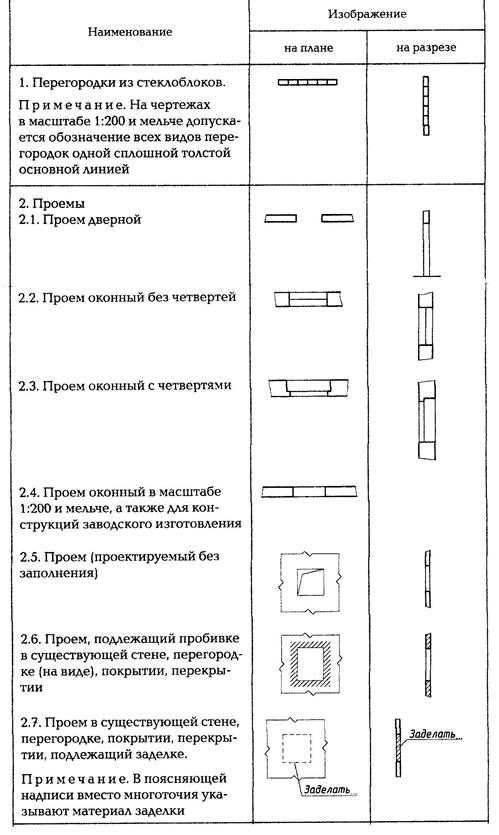 | Наименование | Изображение на плане | Изображение на разрезе |
|---|---|---|
| 1. Перегородки из стеклоблоков. Примечание. На чертежах в масштабе 1:200 и мельче допускается обозначение всех видов перегородок одной сплошной толстой основной линией | | |
| 2. Проемы 2.1. Проем дверной | | |
| 2.2. Проем оконный без четвертей | | |
| 2.3. Проем оконный с четвертями | | |
| 2.4. Проем оконный в масштабе 1:200 и мельче, а также для конструкций заводского изготовления | | |
| 2.5. Проем (проектируемый без заполнения) | | |
| 2.6. Проем, подлежащий пробивке в существующей стене, перегородке (на виде), покрытии, перекрытии | | |
| 2.7. Проем в существующей стене, перегородке, покрытии, перекрытии, подлежащий заделке. Примечание. В поясняющей надписи вместо многоточия указывают материал заделки | Заделать... | Заделать... |